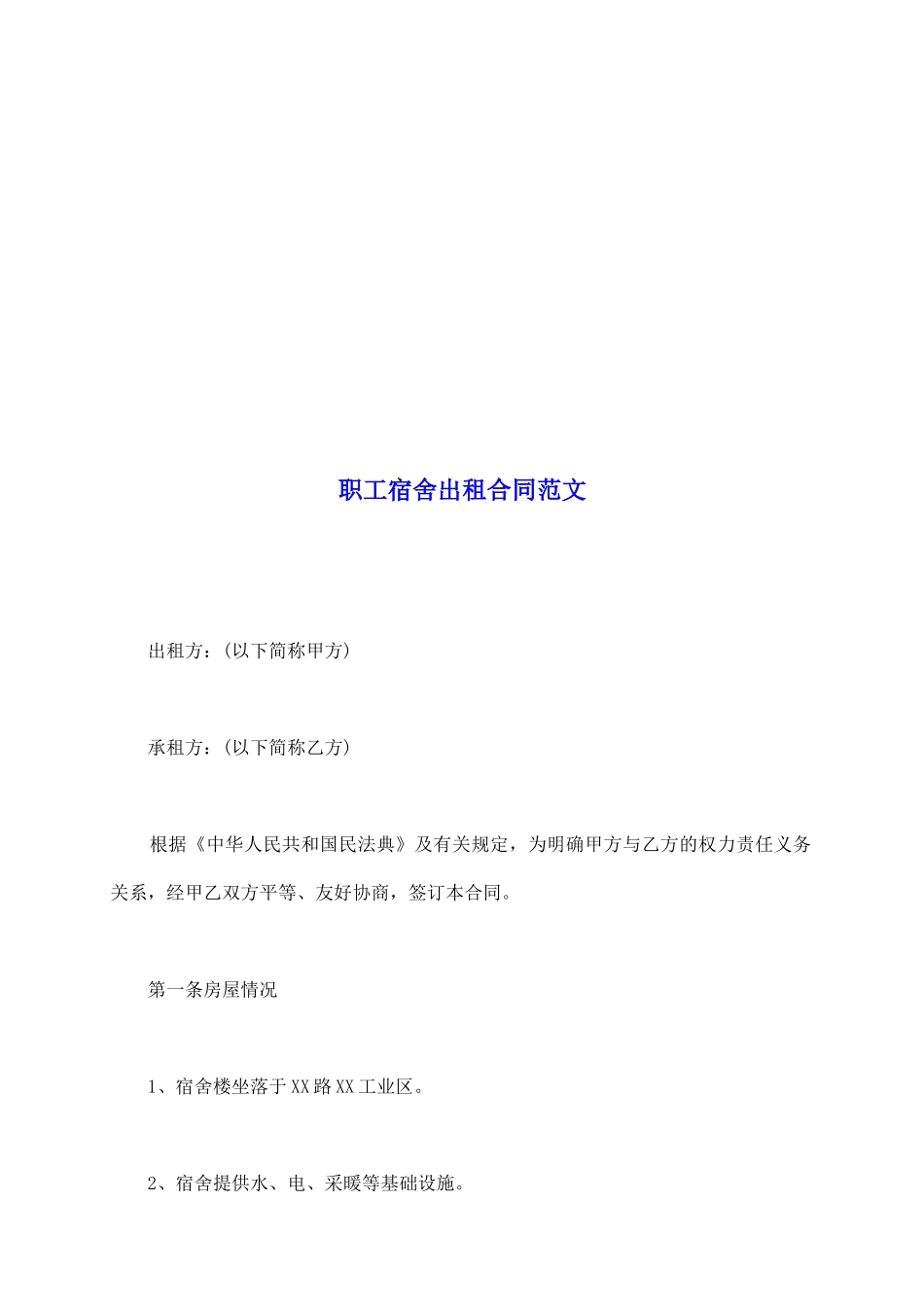 职工宿舍出租合同范文

出租方：(以下简称甲方)

承租方：(以下简称乙方)

根据《中华人民共和国民法典》及有关规定，为明确甲方与乙方的权力责任义务关系，经甲乙双方平等、友好协商，签订本合同。

第一条房屋情况

1、宿舍楼坐落于XX路XX工业区。

2、宿舍提供水、电、采暖等基础设施。